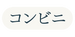 コンビニ